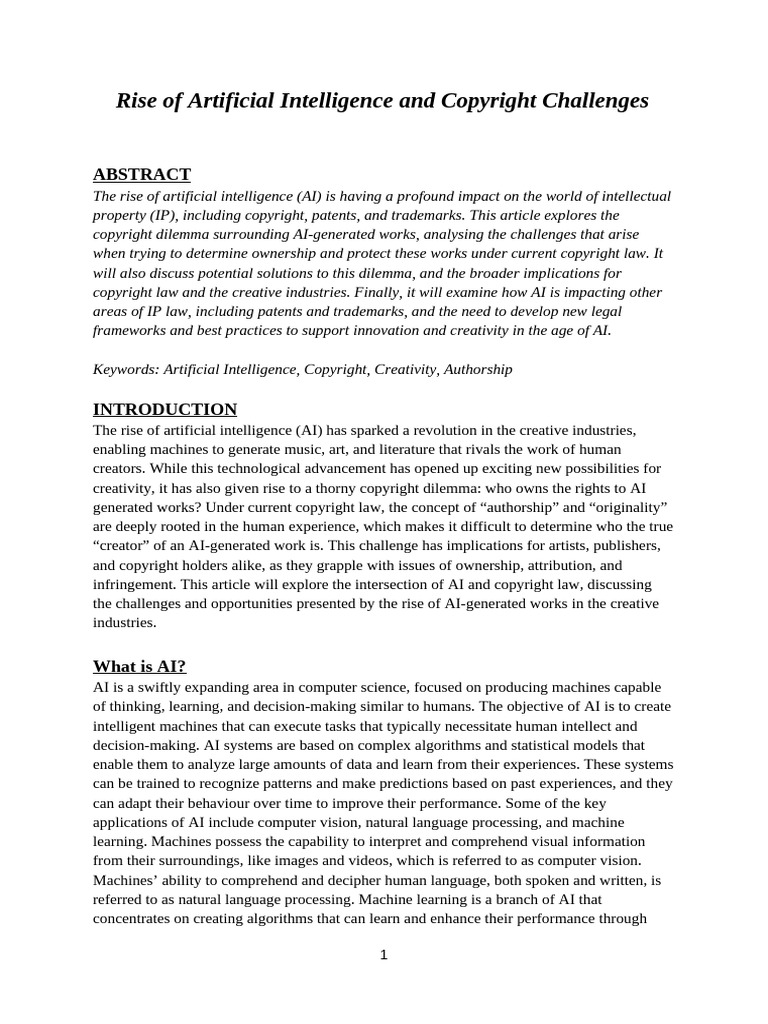 Rise of Artificial Intelligence and Copyright Challenges

ABSTRACT
The rise of artificial intelligence (AI) is having a profound impact on the world of intellectual property (IP), including copyright, patents, and trademarks. This article explores the copyright dilemma surrounding AI-generated works, analysing the challenges that arise when trying to determine ownership and protect these works under current copyright law. It will also discuss potential solutions to this dilemma, and the broader implications for copyright law and the creative industries. Finally, it will examine how AI is impacting other areas of IP law, including patents and trademarks, and the need to develop new legal frameworks and best practices to support innovation and creativity in the age of AI.

Keywords: Artificial Intelligence, Copyright, Creativity, Authorship

INTRODUCTION
The rise of artificial intelligence (AI) has sparked a revolution in the creative industries, enabling machines to generate music, art, and literature that rivals the work of human creators. While this technological advancement has opened up exciting new possibilities for creativity, it has also given rise to a thorny copyright dilemma: who owns the rights to AI generated works? Under current copyright law, the concept of “authorship” and “originality” are deeply rooted in the human experience, which makes it difficult to determine who the true “creator” of an AI-generated work is. This challenge has implications for artists, publishers, and copyright holders alike, as they grapple with issues of ownership, attribution, and infringement. This article will explore the intersection of AI and copyright law, discussing the challenges and opportunities presented by the rise of AI-generated works in the creative industries.

What is AI?
AI is a swiftly expanding area in computer science, focused on producing machines capable of thinking, learning, and decision-making similar to humans. The objective of AI is to create intelligent machines that can execute tasks that typically necessitate human intellect and decision-making. AI systems are based on complex algorithms and statistical models that enable them to analyze large amounts of data and learn from their experiences. These systems can be trained to recognize patterns and make predictions based on past experiences, and they can adapt their behaviour over time to improve their performance. Some of the key applications of AI include computer vision, natural language processing, and machine learning. Machines possess the capability to interpret and comprehend visual information from their surroundings, like images and videos, which is referred to as computer vision. Machines’ ability to comprehend and decipher human language, both spoken and written, is referred to as natural language processing. Machine learning is a branch of AI that concentrates on creating algorithms that can learn and enhance their performance through

1